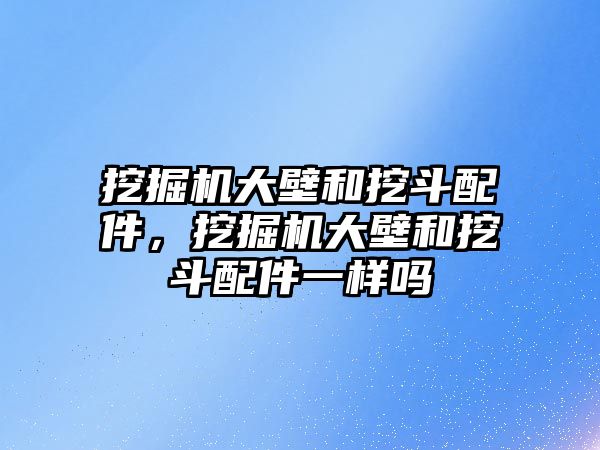 挖掘机大壁和挖斗配件，挖掘机大壁和挖斗配件一样吗